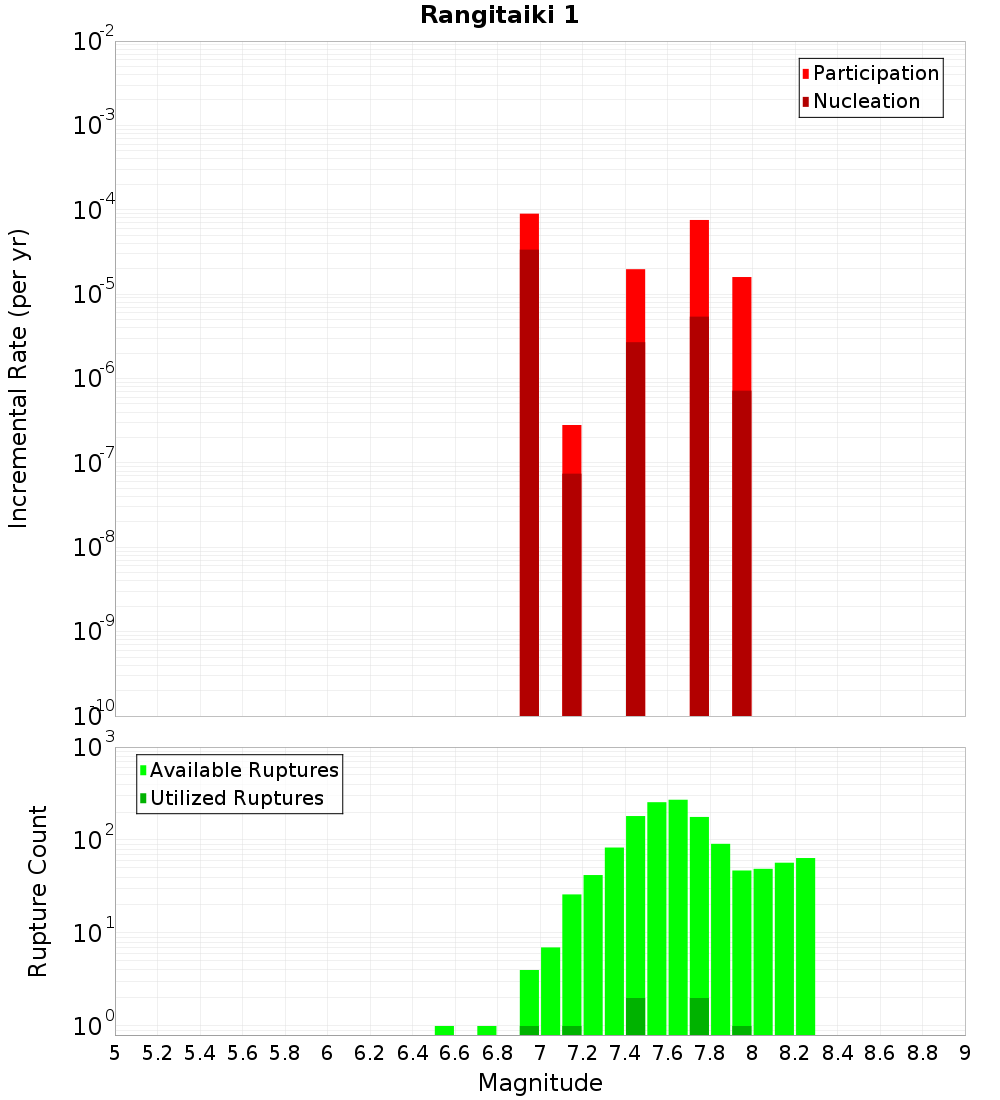 Rangitaiki 1

Participation
Nucleation

Incremental Rate (per yr)

$10^{-2}$
$10^{-3}$
$10^{-4}$
$10^{-5}$
$10^{-6}$
$10^{-7}$
$10^{-8}$
$10^{-9}$
$10^{-10}$

Available Ruptures
Utilized Ruptures

Rupture Count

$10^{3}$
$10^{2}$
$10^{1}$
$10^{0}$

5 5.2 5.4 5.6 5.8 6 6.2 6.4 6.6 6.8 7 7.2 7.4 7.6 7.8 8 8.2 8.4 8.6 8.8 9

Magnitude